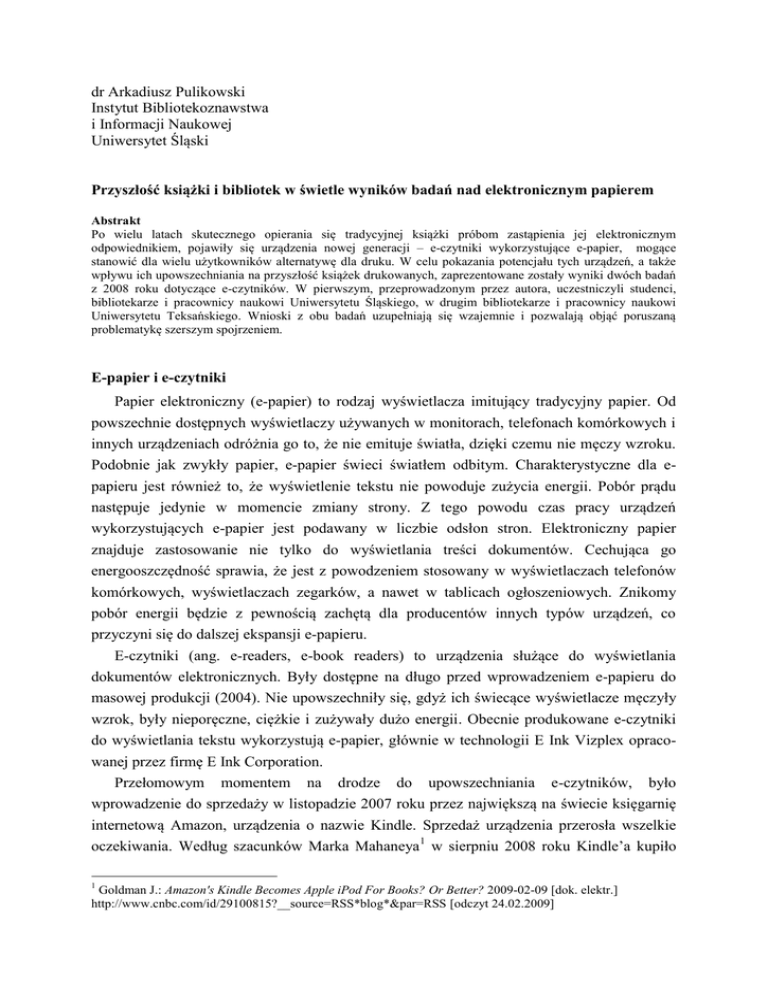 dr Arkadiusz Pulikowski
Instytut Bibliotekoznawstwa
i Informacji Naukowej
Uniwersytet Śląski

Przyszłość książki i bibliotek w świetle wyników badań nad elektronicznym papierem

Abstrakt
Po wielu latach skutecznego opierania się tradycyjnej książki próbom zastąpienia jej elektronicznym odpowiednikiem, pojawiły się urządzenia nowej generacji – e-czytniki wykorzystujące e-papier, mogące stanowić dla wielu użytkowników alternatywę dla druku. W celu pokazania potencjału tych urządzeń, a także wpływu ich upowszechniania na przyszłość książek drukowanych, zaprezentowane zostały wyniki dwóch badań z 2008 roku dotyczące e-czytników. W pierwszym, przeprowadzonym przez autora, uczestniczyli studenci, bibliotekarze i pracownicy naukowi Uniwersytetu Śląskiego, w drugim bibliotekarze i pracownicy naukowi Uniwersytetu Teksańskiego. Wnioski z obu badań uzupełniają się wzajemnie i pozwalają objąć poruszaną problematykę szerszym spojrzeniem.

E-papier i e-czytniki
Papier elektroniczny (e-papier) to rodzaj wyświetlacza imitujący tradycyjny papier. Od powszechnie dostępnych wyświetlaczy używanych w monitorach, telefonach komórkowych i innych urządzeniach odróżnia go to, że nie emituje światła, dzięki czemu nie męczy wzroku. Podobnie jak zwykły papier, e-papier świeci światłem odbitym. Charakterystyczne dla e-papieru jest również to, że wyświetlenie tekstu nie powoduje zużycia energii. Pobór prądu następuje jedynie w momencie zmiany strony. Z tego powodu czas pracy urządzeń wykorzystujących e-papier jest podawany w liczbie odsłon stron. Elektroniczny papier znajduje zastosowanie nie tylko do wyświetlania treści dokumentów. Cechująca go energooszczędność sprawia, że jest z powodzeniem stosowany w wyświetlaczach telefonów komórkowych, wyświetlaczach zegarków, a nawet w tablicach ogłoszeniowych. Znikomy pobór energii będzie z pewnością zachętą dla producentów innych typów urządzeń, co przyczyni się do dalszej ekspansji e-papieru.
E-czytniki (ang. e-readers, e-book readers) to urządzenia służące do wyświetlania dokumentów elektronicznych. Były dostępne na długo przed wprowadzeniem e-papieru do masowej produkcji (2004). Nie upowszechniły się, gdyż ich świecące wyświetlacze męczyły wzrok, były nieporęczne, ciężkie i zużywały dużo energii. Obecnie produkowane e-czytniki do wyświetlania tekstu wykorzystują e-papier, głównie w technologii E Ink Vizplex opracowanej przez firmę E Ink Corporation.
Przełomowym momentem na drodze do upowszechniania e-czytników, było wprowadzenie do sprzedaży w listopadzie 2007 roku przez największą na świecie księgarnię internetową Amazon, urządzenia o nazwie Kindle. Sprzedaż urządzenia przerosła wszelkie oczekiwania. Według szacunków Marka Mahaneya$^1$ w sierpniu 2008 roku Kindle'a kupiło

$^1$ Goldman J.: Amazon's Kindle Becomes Apple iPod For Books? Or Better? 2009-02-09 [dok. elektr.] http://www.cnbc.com/id/29100815?__source=RSS*blog*&par=RSS [odczyt 24.02.2009]